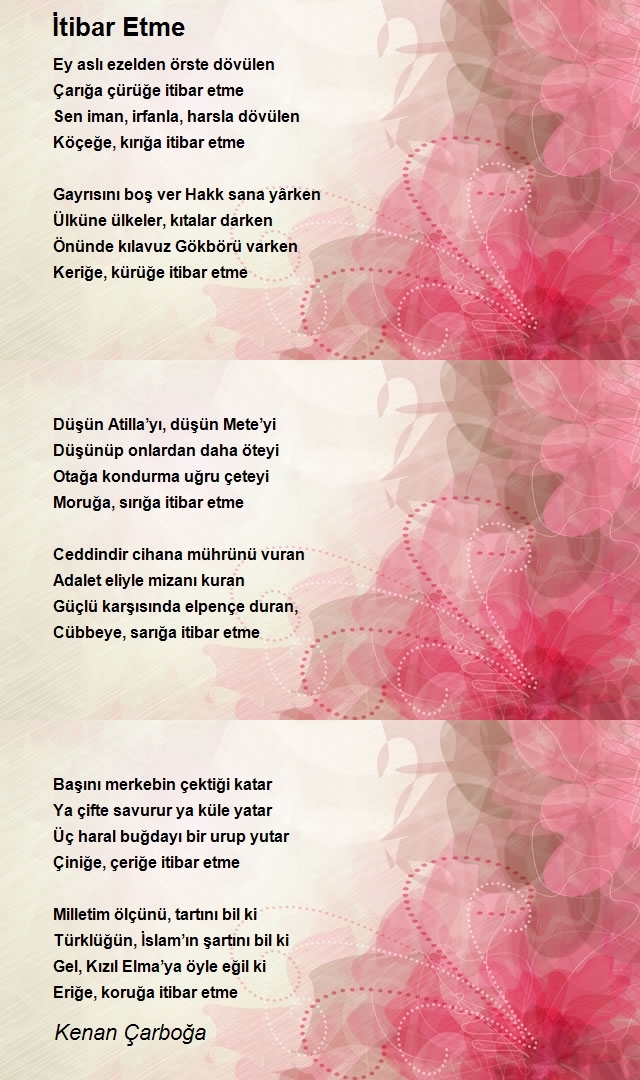 İtibar Etme

Ey aslı ezelden örste dövülen
Çarığa çürüğe itibar etme
Sen iman, irfanla, harsla dövülen
Köçeğe, kırığa itibar etme

Gayrısını boş ver Hakk sana yârken
Ülküne ülkeler, kıtalar darken
Önünde kılavuz Gökbörü varken
Keriğe, kürüğe itibar etme

Düşün Atilla'yı, düşün Mete'yi
Düşünüp onlardan daha öteyi
Otağa kondurma uğru çeteyi
Moruğa, sırığa itibar etme

Ceddindir cihana mührünü vuran
Adalet eliyle mizanı kuran
Güçlü karşısında elpençe duran,
Cübbeye, sarığa itibar etme

Başını merkebin çektiği katar
Ya çifte savurur ya küle yatar
Üç haral buğdayı bir urup yutar
Çiniğe, çeriğe itibar etme

Milletim ölçünü, tartını bil ki
Türklüğün, İslam'ın şartını bil ki
Gel, Kızıl Elma'ya öyle eğil ki
Eriğe, koruğa itibar etme

Kenan Çarboğa